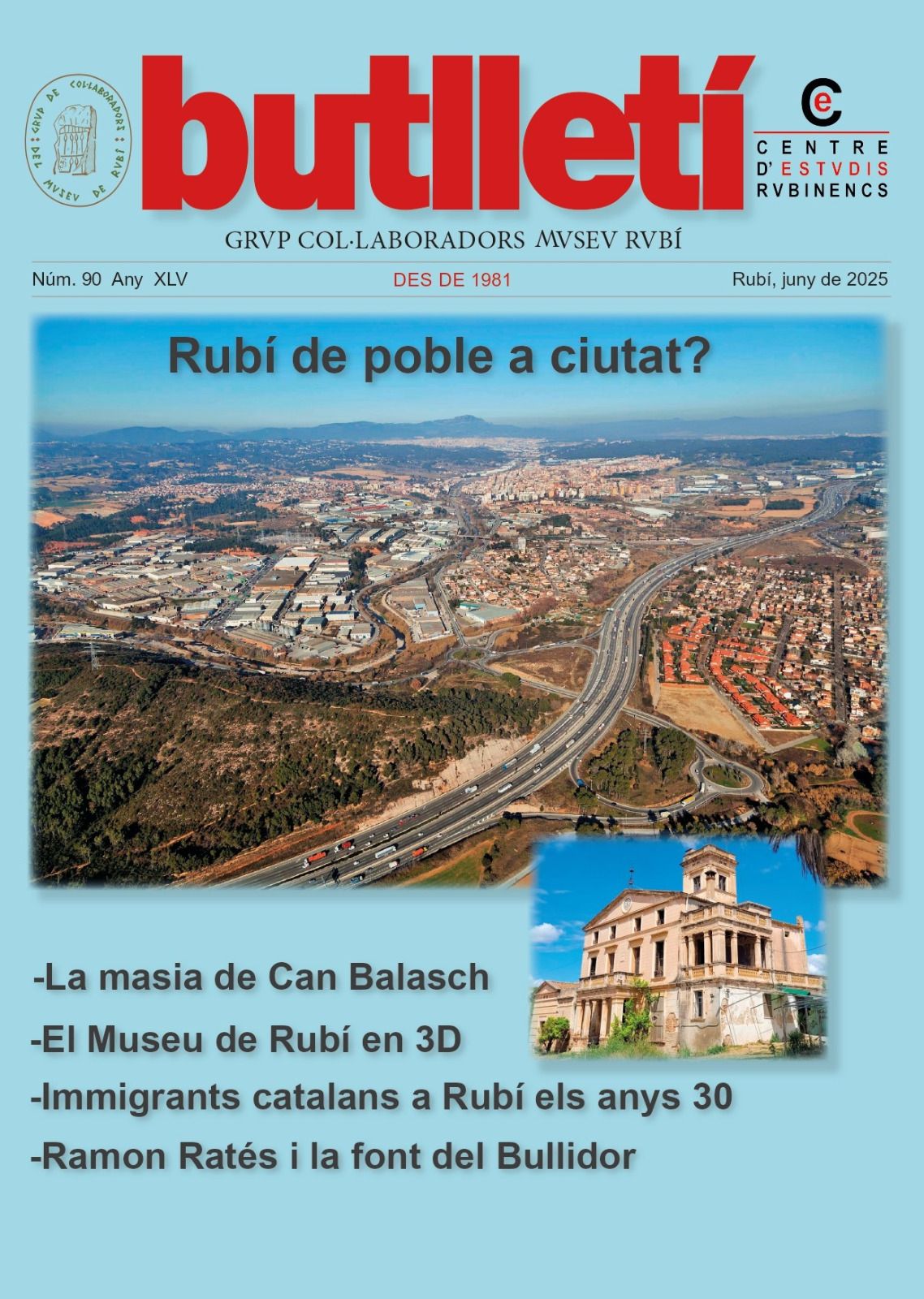 GRVP DE COL·LABORADORS DEL MVSEV DE RVBÍ

butlletí

Ce
CENTRE D'ESTVDIS RVBINENCS

GRVP COL·LABORADORS MVSEV RVBÍ

Núm. 90 Any XLV

DES DE 1981

Rubí, juny de 2025

Rubí de poble a ciutat?

-La masia de Can Balasch

-El Museu de Rubí en 3D

-Immigrants catalans a Rubí els anys 30

-Ramon Ratés i la font del Bullidor